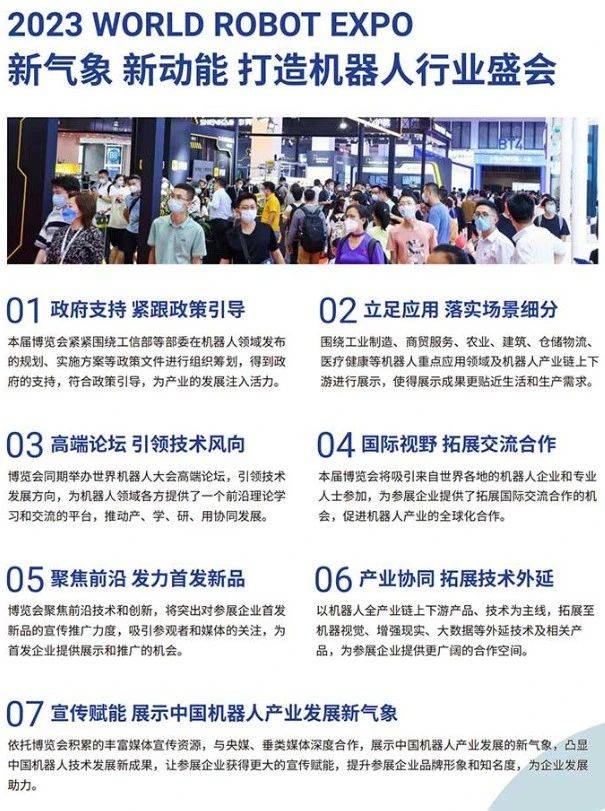 2023 WORLD ROBOT EXPO
新气象 新动能 打造机器人行业盛会

01 政府支持 紧跟政策引导

本届博览会紧紧围绕工信部等部委在机器人领域发布的规划、实施方案等政策文件进行组织筹划，得到政府的支持，符合政策引导，为产业的发展注入活力。

02 立足应用 落实场景细分

围绕工业制造、商贸服务、农业、建筑、仓储物流、医疗健康等机器人重点应用领域及机器人产业链上下游进行展示，使得展示成果更贴近生活和生产需求。

03 高端论坛 引领技术风向

博览会同期举办世界机器人大会高端论坛，引领技术发展方向，为机器人领域各方提供了一个前沿理论学习和交流的平台，推动产、学、研、用协同发展。

04 国际视野 拓展交流合作

本届博览会将吸引来自世界各地的机器人企业和专业人士参加，为参展企业提供了拓展国际交流合作的机会，促进机器人产业的全球化合作。

05 聚焦前沿 发力首发新品

博览会聚焦前沿技术和创新，将突出对参展企业首发新品的宣传推广力度，吸引参观者和媒体的关注，为首发企业提供展示和推广的机会。

06 产业协同 拓展技术外延

以机器人全产业链上下游产品、技术为主线，拓展至机器视觉、增强现实、大数据等外延技术及相关产品，为参展企业提供更广阔的合作空间。

07 宣传赋能 展示中国机器人产业发展新气象

依托博览会积累的丰富媒体宣传资源，与央媒、垂类媒体深度合作，展示中国机器人产业发展的新气象，凸显中国机器人技术发展新成果，让参展企业获得更大的宣传赋能，提升参展企业品牌形象和知名度，为企业发展助力。